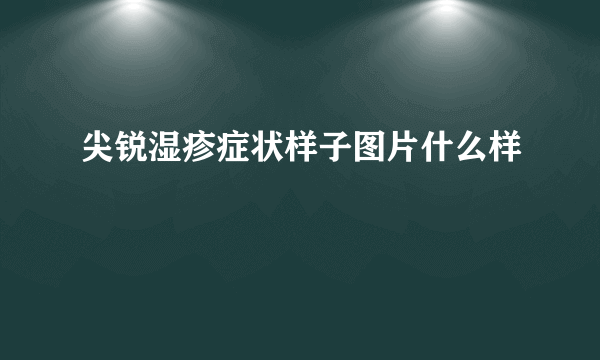 尖锐湿疹症状样子图片什么样